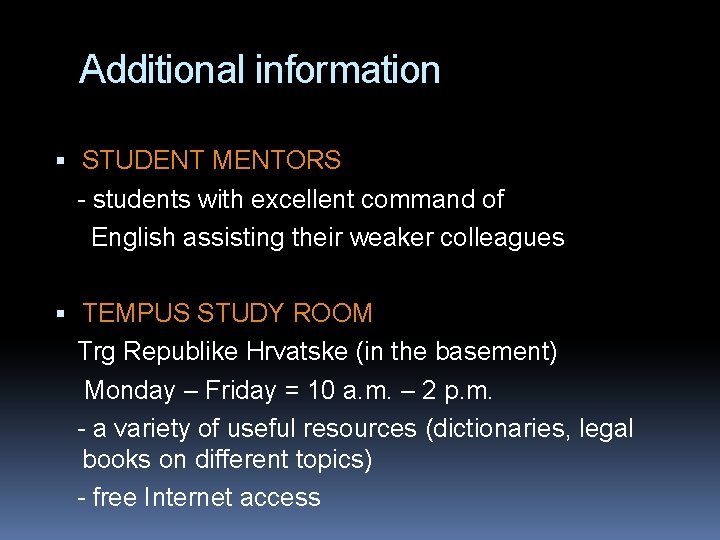 Additional information

• STUDENT MENTORS

- students with excellent command of English assisting their weaker colleagues

• TEMPUS STUDY ROOM

Trg Republike Hrvatske (in the basement)

Monday – Friday = 10 a.m. – 2 p.m.

- a variety of useful resources (dictionaries, legal books on different topics)

- free Internet access